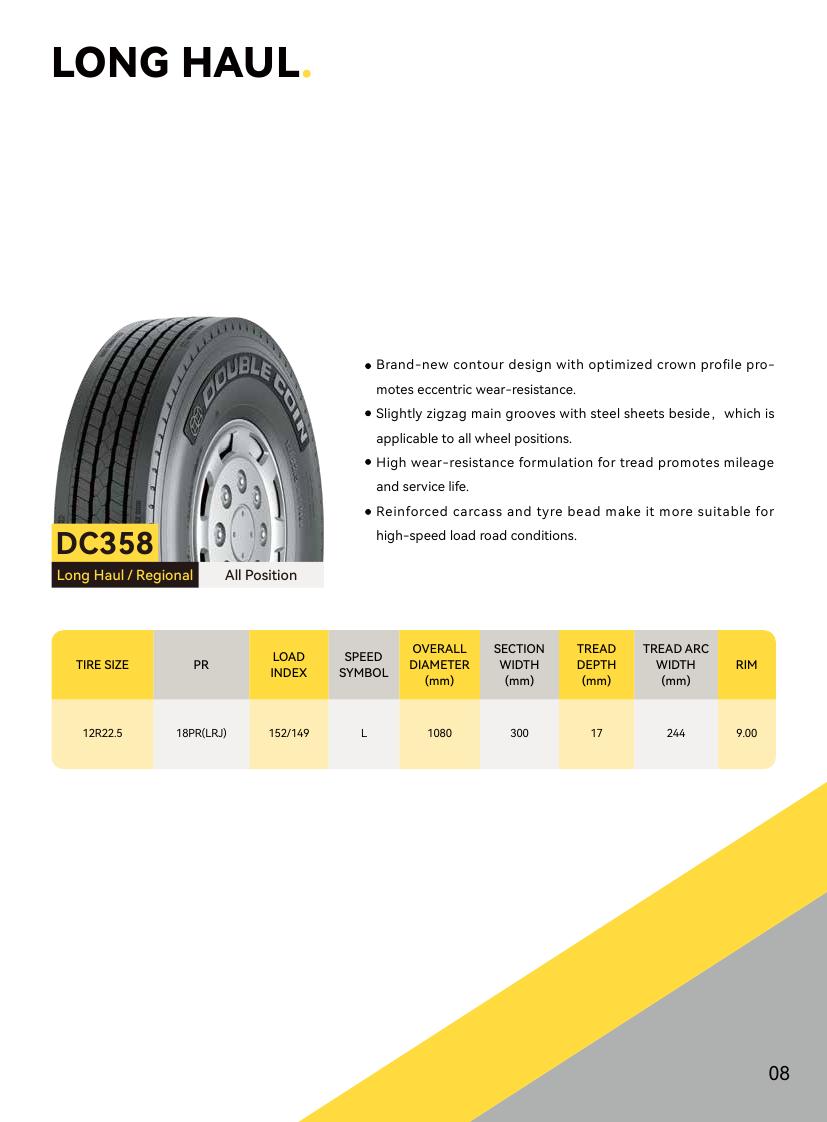 LONG HAUL.

DOUBLE COIN

DC358

Long Haul / Regional

All Position

• Brand-new contour design with optimized crown profile promotes eccentric wear-resistance.
• Slightly zigzag main grooves with steel sheets beside, which is applicable to all wheel positions.
• High wear-resistance formulation for tread promotes mileage and service life.
• Reinforced carcass and tyre bead make it more suitable for high-speed load road conditions.

| TIRE SIZE | PR | LOAD INDEX | SPEED SYMBOL | OVERALL DIAMETER (mm) | SECTION WIDTH (mm) | TREAD DEPTH (mm) | TREAD ARC WIDTH (mm) | RIM |
|---|---|---|---|---|---|---|---|---|
| 12R22.5 | 18PR(LRJ) | 152/149 | L | 1080 | 300 | 17 | 244 | 9.00 |

08